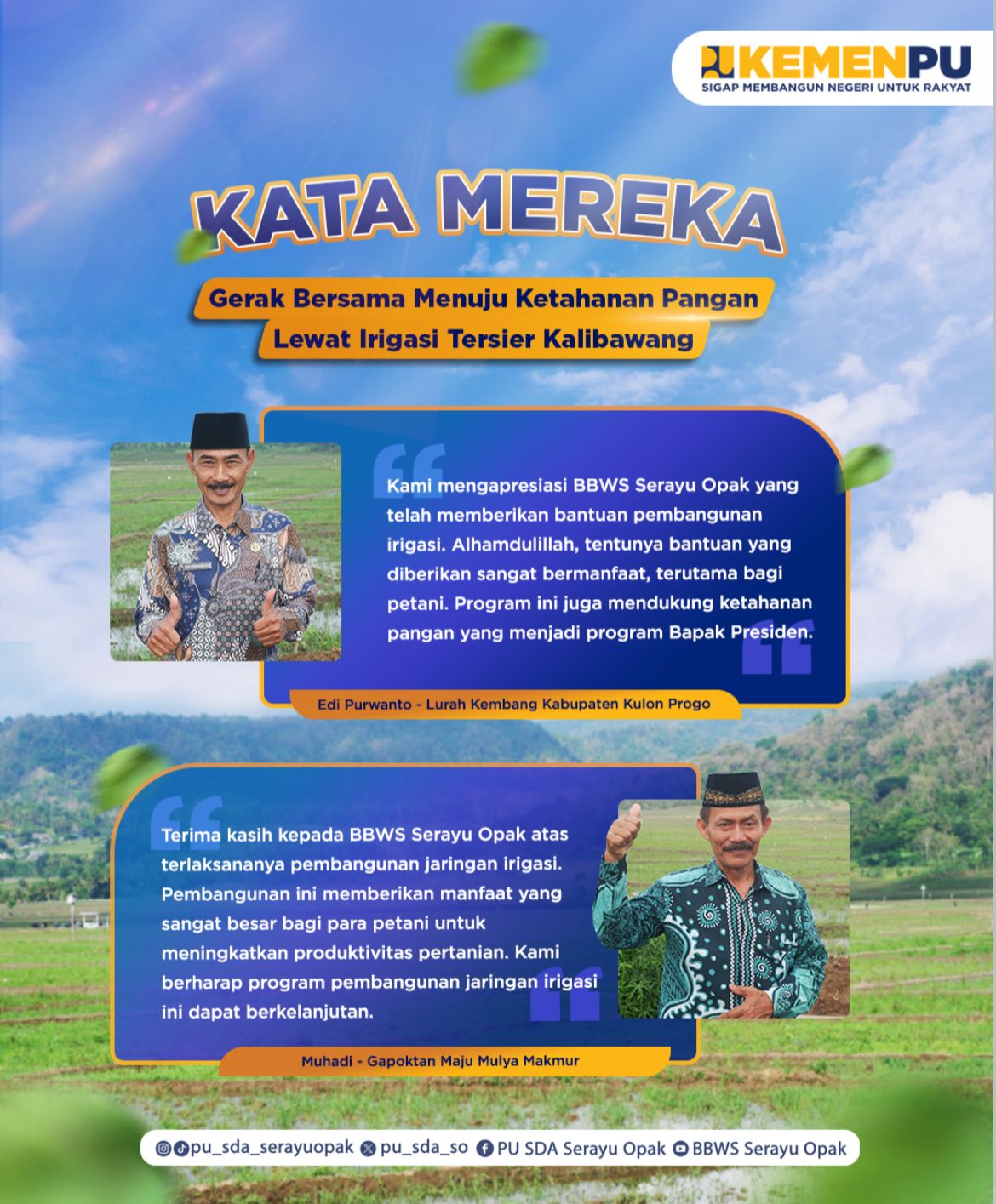 KEMENPU
SIGAP MEMBANGUN NEGERI UNTUK RAKYAT

KATA MEREKA

Gerak Bersama Menuju Ketahanan Pangan Lewat Irigasi Tersier Kalibawang

Kami mengapresiasi BBWS Serayu Opak yang telah memberikan bantuan pembangunan irigasi. Alhamdulillah, tentunya bantuan yang diberikan sangat bermanfaat, terutama bagi petani. Program ini juga mendukung ketahanan pangan yang menjadi program Bapak Presiden.

Edi Purwanto - Lurah Kembang Kabupaten Kulon Progo

Terima kasih kepada BBWS Serayu Opak atas terlaksananya pembangunan jaringan irigasi. Pembangunan ini memberikan manfaat yang sangat besar bagi para petani untuk meningkatkan produktivitas pertanian. Kami berharap program pembangunan jaringan irigasi ini dapat berkelanjutan.

Muhadi - Gapoktan Maju Mulya Makmur

pu_sda_serayuopak pu_sda_so PU SDA Serayu Opak BBWS Serayu Opak